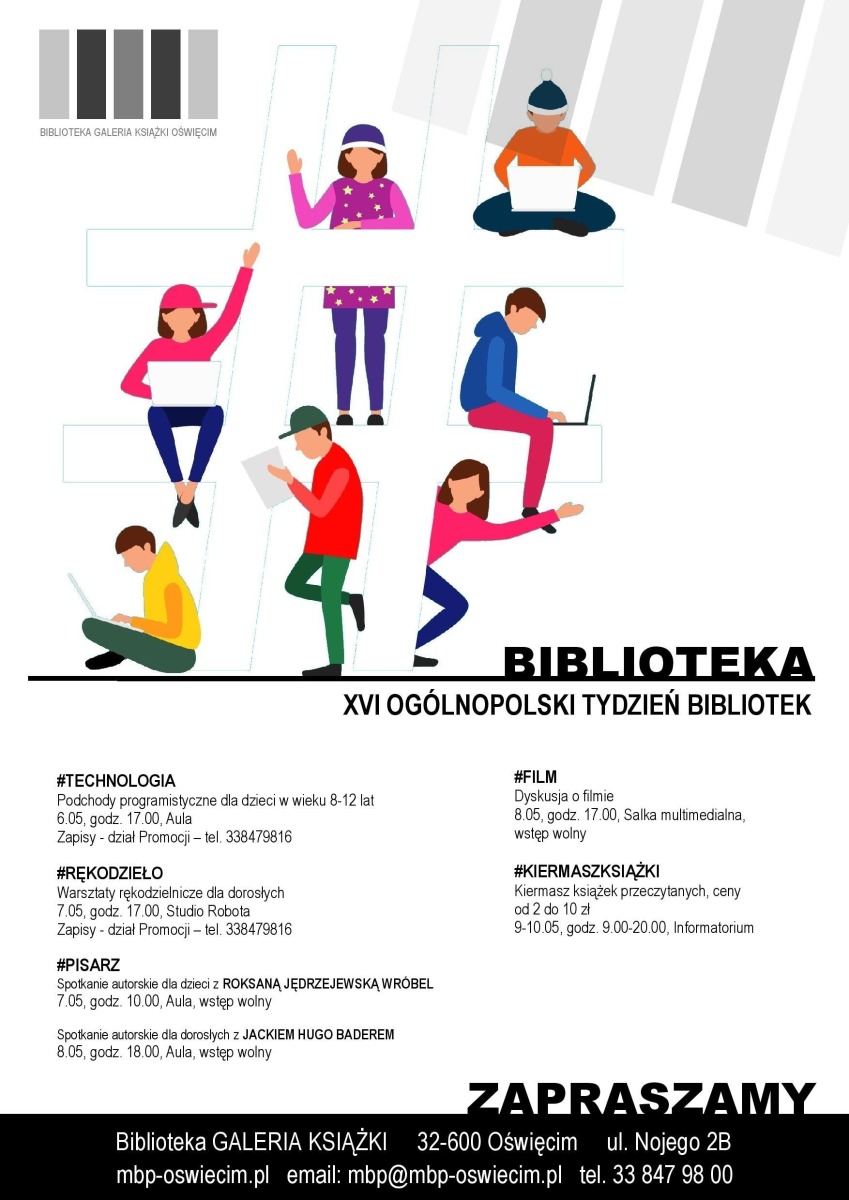 BIBLIOTEKA GALERIA KSIĄŻKI OŚWIĘCIM

BIBLIOTEKA

XVI OGÓLNOPOLSKI TYDZIEŃ BIBLIOTEK

#TECHNOLOGIA
Podchody programistyczne dla dzieci w wieku 8-12 lat
6.05, godz. 17.00, Aula
Zapisy - dział Promocji – tel. 338479816

#RĘKODZIEŁO
Warsztaty rękodzielnicze dla dorosłych
7.05, godz. 17.00, Studio Robota
Zapisy - dział Promocji – tel. 338479816

#PISARZ
Spotkanie autorskie dla dzieci z ROKSANĄ JĘDRZEJEWSKĄ WRÓBEL
7.05, godz. 10.00, Aula, wstęp wolny

Spotkanie autorskie dla dorosłych z JACKIEM HUGO BADEREM
8.05, godz. 18.00, Aula, wstęp wolny

#FILM
Dyskusja o filmie
8.05, godz. 17.00, Salka multimedialna, wstęp wolny

#KIERMASZKSIĄŻKI
Kiermasz książek przeczytanych, ceny od 2 do 10 zł
9-10.05, godz. 9.00-20.00, Informatorium

ZAPRASZAMY

Biblioteka GALERIA KSIĄŻKI 32-600 Oświęcim ul. Nojego 2B
mbp-oswiecim.pl email: mbp@mbp-oswiecim.pl tel. 33 847 98 00